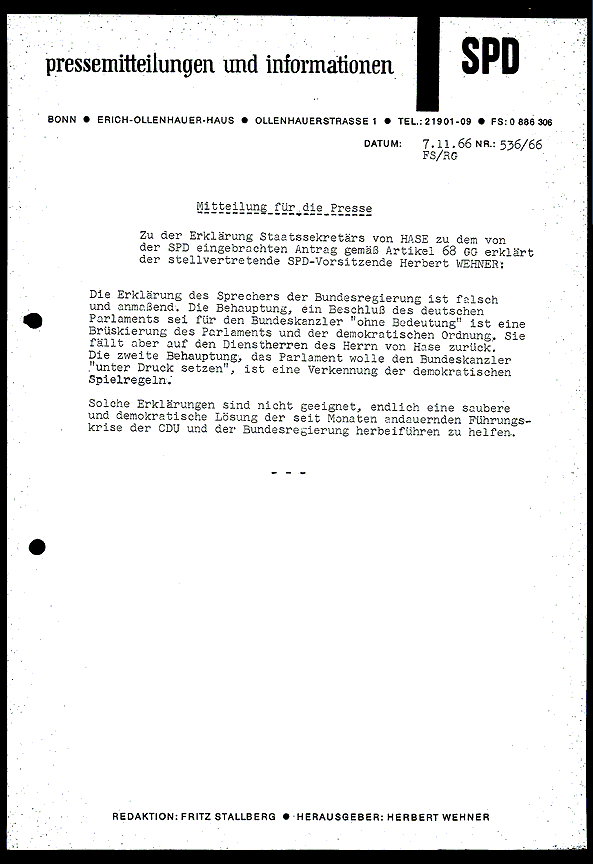 pressemitteilungen und informationen

SPD

BONN ● ERICH-OLLENHAUER-HAUS ● OLLENHAUERSTRASSE 1 ● TEL.: 21901-09 ● FS: 0 886 306

DATUM: 7.11.66 NR.: 536/66
FS/RG

Mitteilung für die Presse

Zu der Erklärung Staatssekretärs von HASE zu dem von der SPD eingebrachten Antrag gemäß Artikel 68 GG erklärt der stellvertretende SPD-Vorsitzende Herbert WEHNER:

Die Erklärung des Sprechers der Bundesregierung ist falsch und anmaßend. Die Behauptung, ein Beschluß des deutschen Parlaments sei für den Bundeskanzler "ohne Bedeutung" ist eine Brüskierung des Parlaments und der demokratischen Ordnung. Sie fällt aber auf den Dienstherren des Herrn von Hase zurück. Die zweite Behauptung, das Parlament wolle den Bundeskanzler "unter Druck setzen", ist eine Verkennung der demokratischen Spielregeln.

Solche Erklärungen sind nicht geeignet, endlich eine saubere und demokratische Lösung der seit Monaten andauernden Führungskrise der CDU und der Bundesregierung herbeiführen zu helfen.

- - -

REDAKTION: FRITZ STALLBERG ● HERAUSGEBER: HERBERT WEHNER